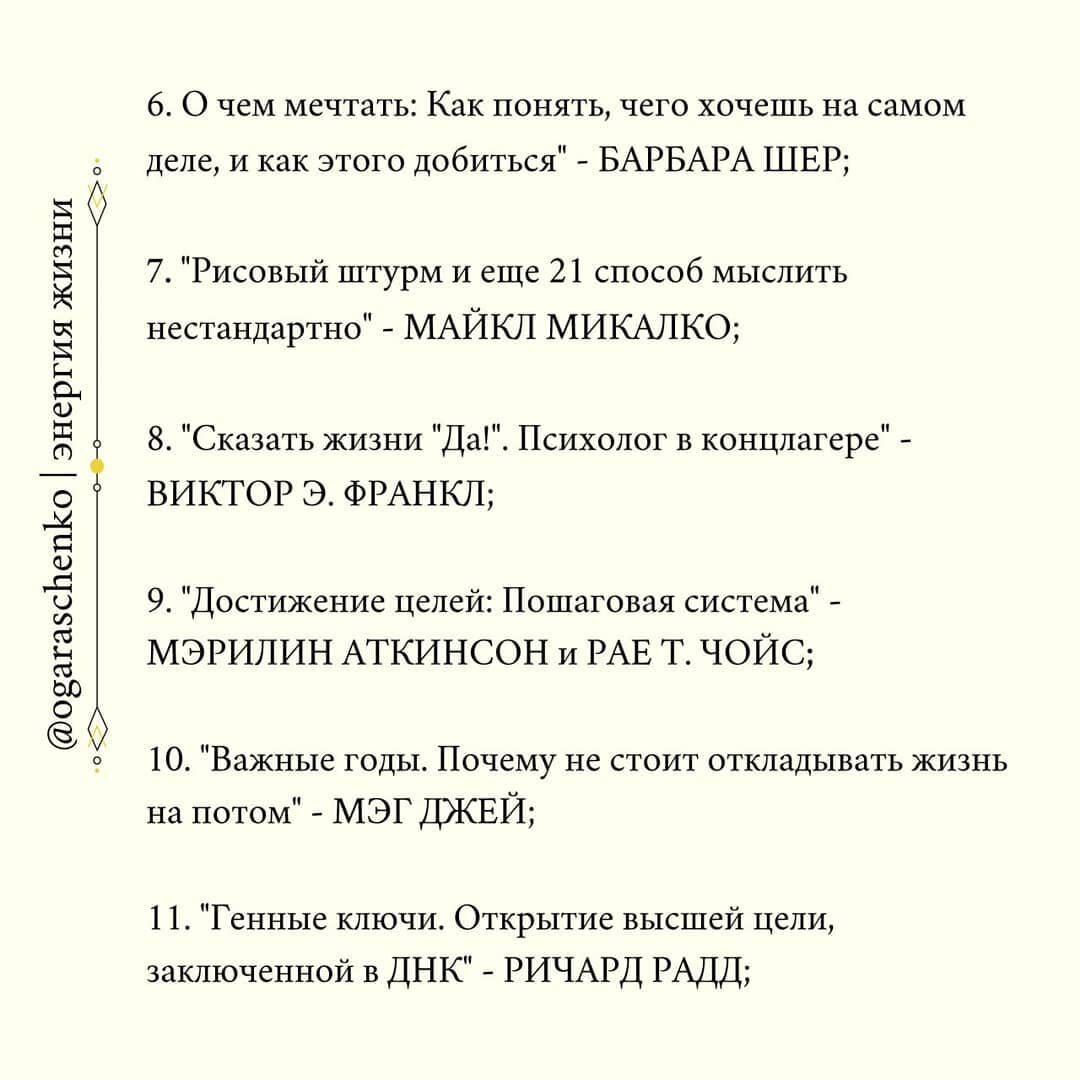 @ogaraschenko | энергия жизни

6. О чем мечтать: Как понять, чего хочешь на самом деле, и как этого добиться" - БАРБАРА ШЕР;

7. "Рисовый штурм и еще 21 способ мыслить нестандартно" - МАЙКЛ МИКАЛКО;

8. "Сказать жизни "Да!". Психолог в концлагере" - ВИКТОР Э. ФРАНКЛ;

9. "Достижение целей: Пошаговая система" - МЭРИЛИН АТКИНСОН и РАЕ Т. ЧОЙС;

10. "Важные годы. Почему не стоит откладывать жизнь на потом" - МЭГ ДЖЕЙ;

11. "Генные ключи. Открытие высшей цели, заключенной в ДНК" - РИЧАРД РАДД;